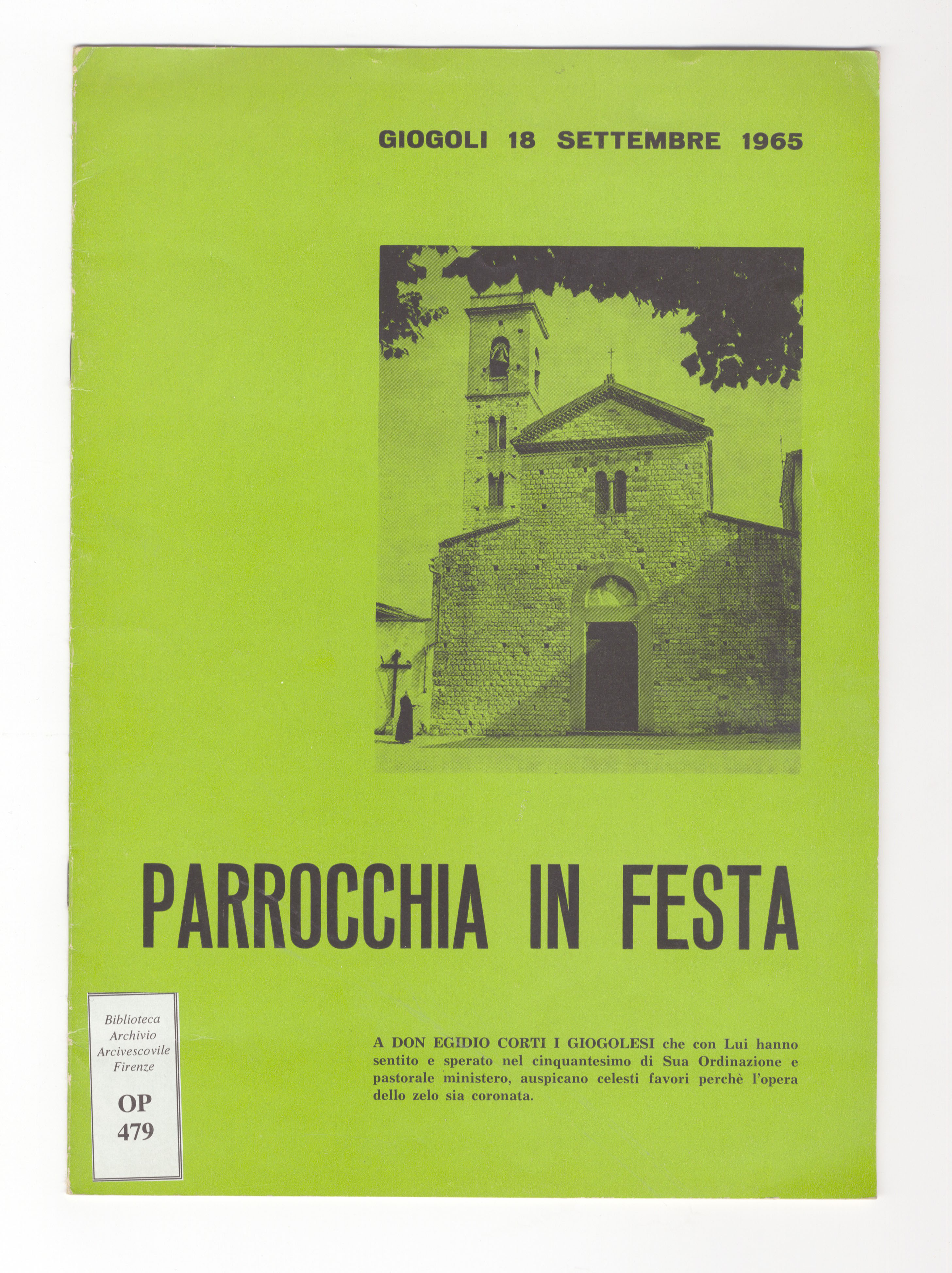 GIOGOLI 18 SETTEMBRE 1965

PARROCCHIA IN FESTA

Biblioteca
Archivio
Arcivescovile
Firenze

OP
479

A DON EGIDIO CORTI I GIOGOLESI che con Lui hanno sentito e sperato nel cinquantesimo di Sua Ordinazione e pastorale ministero, auspicano celesti favori perchè l'opera dello zelo sia coronata.